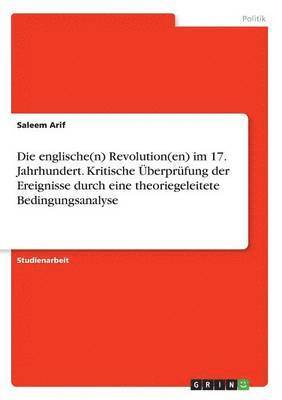 Politik

Saleem Arif

Die englische(n) Revolution(en) im 17. Jahrhundert. Kritische Überprüfung der Ereignisse durch eine theoriegeleitete Bedingungsanalyse

Studienarbeit

GRIN